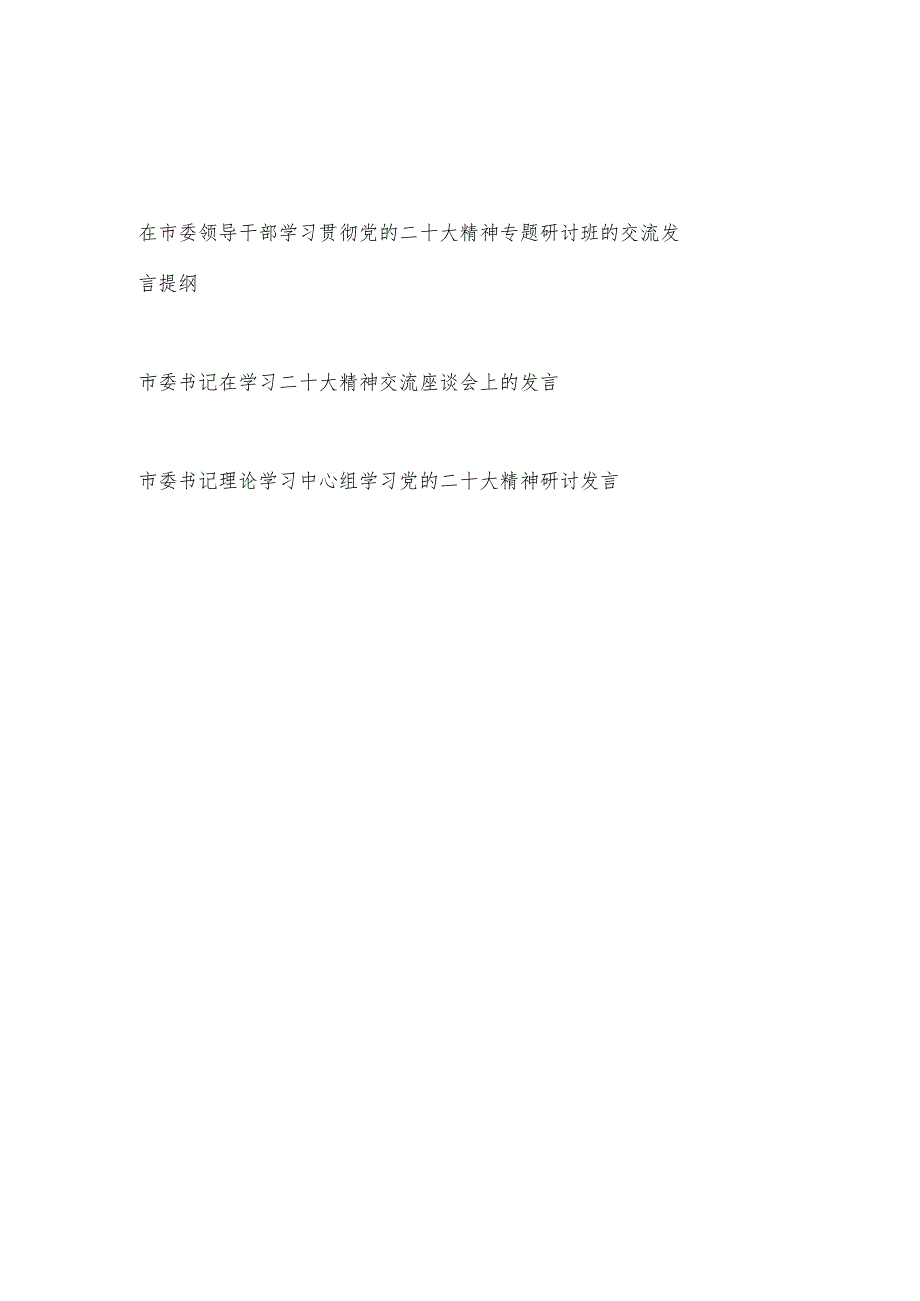 在市委领导干部学习贯彻党的二十大精神专题研讨班的交流发言提纲

市委书记在学习二十大精神交流座谈会上的发言

市委书记理论学习中心组学习党的二十大精神研讨发言